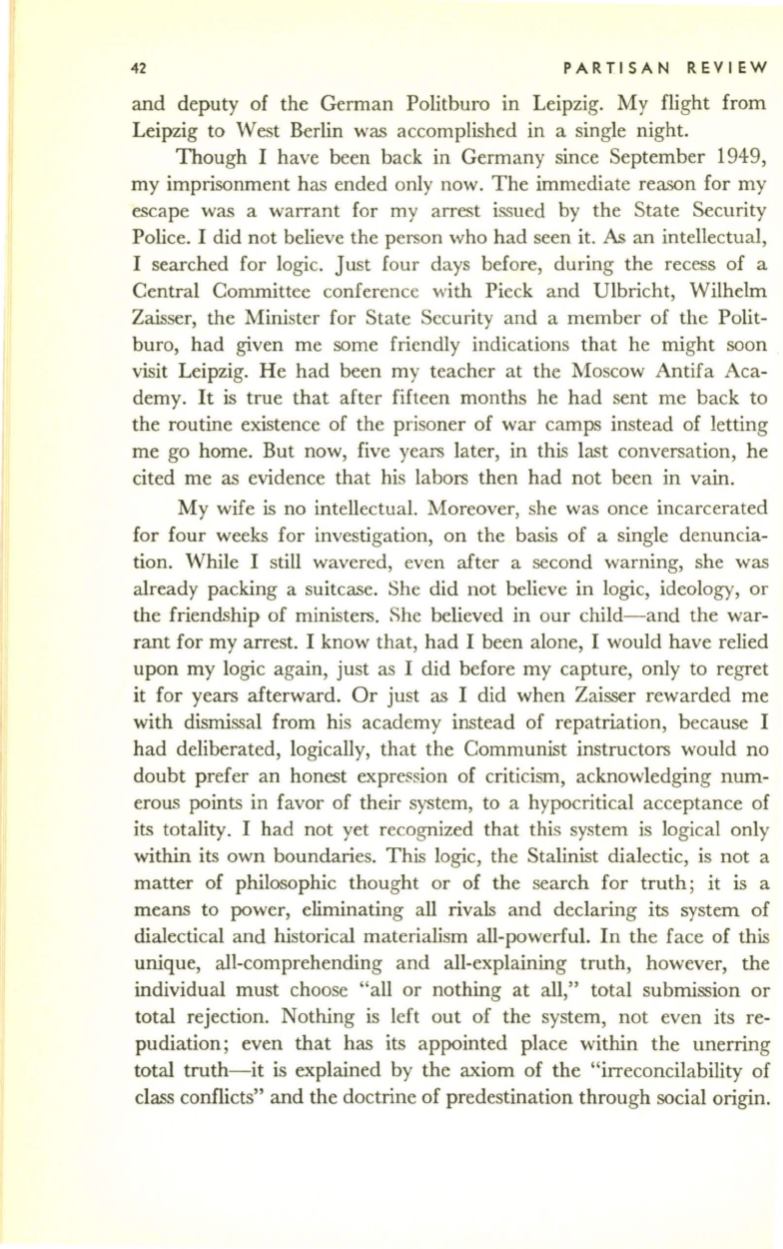 42 PARTISAN REVIEW

and deputy of the German Politburo in Leipzig. My flight from Leipzig to West Berlin was accomplished in a single night.

Though I have been back in Germany since September 1949, my imprisonment has ended only now. The immediate reason for my escape was a warrant for my arrest issued by the State Security Police. I did not believe the person who had seen it. As an intellectual, I searched for logic. Just four days before, during the recess of a Central Committee conference with Pieck and Ulbricht, Wilhelm Zaisser, the Minister for State Security and a member of the Politburo, had given me some friendly indications that he might soon visit Leipzig. He had been my teacher at the Moscow Antifa Academy. It is true that after fifteen months he had sent me back to the routine existence of the prisoner of war camps instead of letting me go home. But now, five years later, in this last conversation, he cited me as evidence that his labors then had not been in vain.

My wife is no intellectual. Moreover, she was once incarcerated for four weeks for investigation, on the basis of a single denunciation. While I still wavered, even after a second warning, she was already packing a suitcase. She did not believe in logic, ideology, or the friendship of ministers. She believed in our child—and the warrant for my arrest. I know that, had I been alone, I would have relied upon my logic again, just as I did before my capture, only to regret it for years afterward. Or just as I did when Zaisser rewarded me with dismissal from his academy instead of repatriation, because I had deliberated, logically, that the Communist instructors would no doubt prefer an honest expression of criticism, acknowledging numerous points in favor of their system, to a hypocritical acceptance of its totality. I had not yet recognized that this system is logical only within its own boundaries. This logic, the Stalinist dialectic, is not a matter of philosophic thought or of the search for truth; it is a means to power, eliminating all rivals and declaring its system of dialectical and historical materialism all-powerful. In the face of this unique, all-comprehending and all-explaining truth, however, the individual must choose "all or nothing at all," total submission or total rejection. Nothing is left out of the system, not even its repudiation; even that has its appointed place within the unerring total truth—it is explained by the axiom of the "irreconcilability of class conflicts" and the doctrine of predestination through social origin.